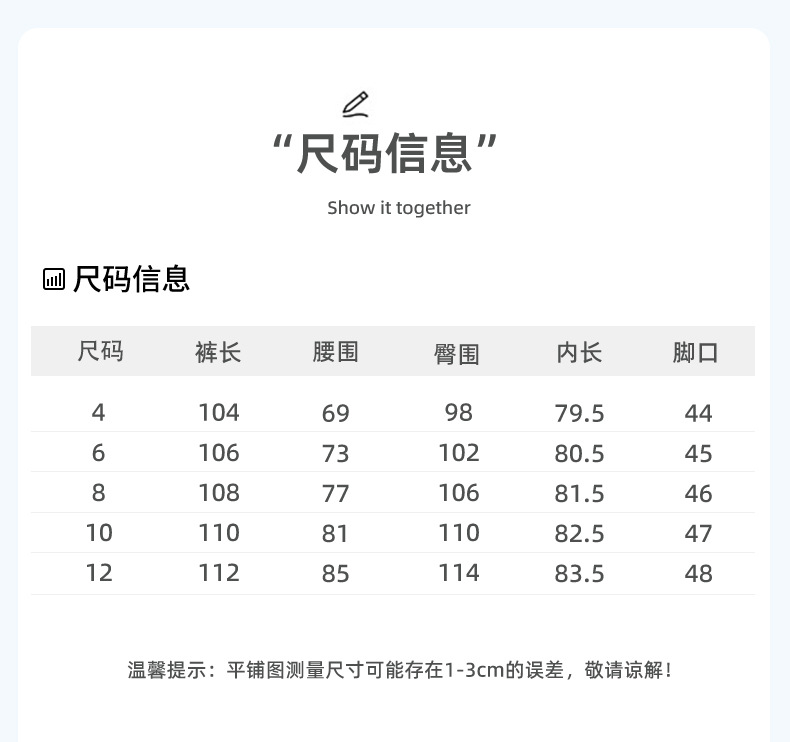 “尺码信息”

Show it together

尺码信息

| 尺码 | 裤长 | 腰围 | 臀围 | 内长 | 脚口 |
|---|---|---|---|---|---|
| 4 | 104 | 69 | 98 | 79.5 | 44 |
| 6 | 106 | 73 | 102 | 80.5 | 45 |
| 8 | 108 | 77 | 106 | 81.5 | 46 |
| 10 | 110 | 81 | 110 | 82.5 | 47 |
| 12 | 112 | 85 | 114 | 83.5 | 48 |

温馨提示：平铺图测量尺寸可能存在1-3cm的误差，敬请谅解！